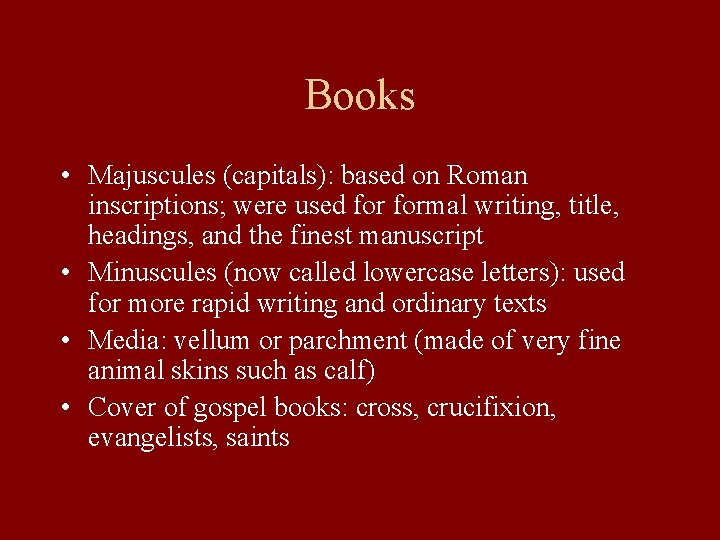 Books

• Majuscules (capitals): based on Roman inscriptions; were used for formal writing, title, headings, and the finest manuscript
• Minuscules (now called lowercase letters): used for more rapid writing and ordinary texts
• Media: vellum or parchment (made of very fine animal skins such as calf)
• Cover of gospel books: cross, crucifixion, evangelists, saints